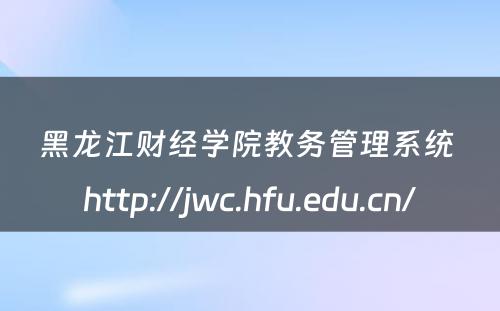 黑龙江财经学院教务管理系统
http://jwc.hfu.edu.cn/